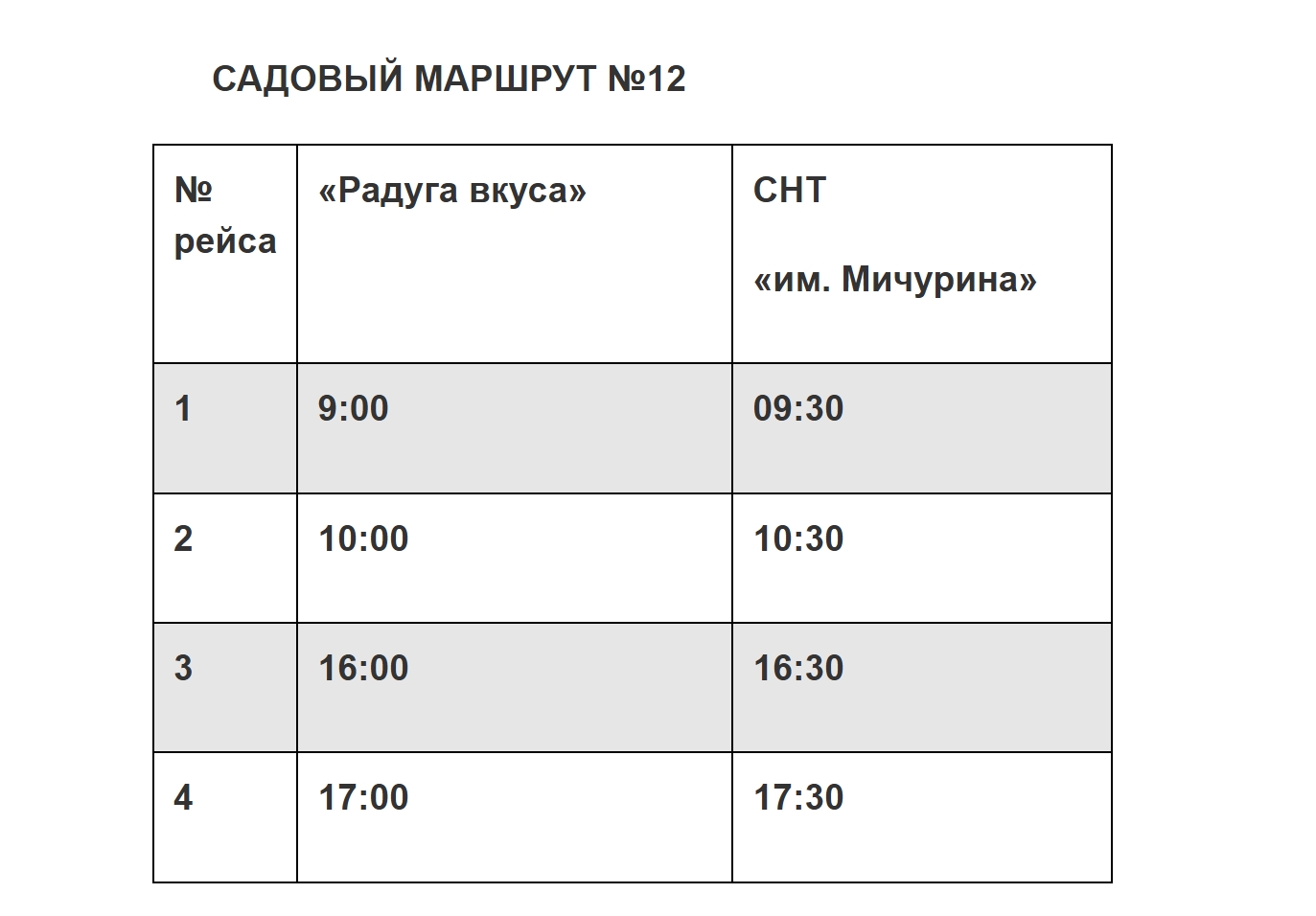 САДОВЫЙ МАРШРУТ №12

| № рейса | «Радуга вкуса» | СНТ «им. Мичурина» |
|---|---|---|
| 1 | 9:00 | 09:30 |
| 2 | 10:00 | 10:30 |
| 3 | 16:00 | 16:30 |
| 4 | 17:00 | 17:30 |